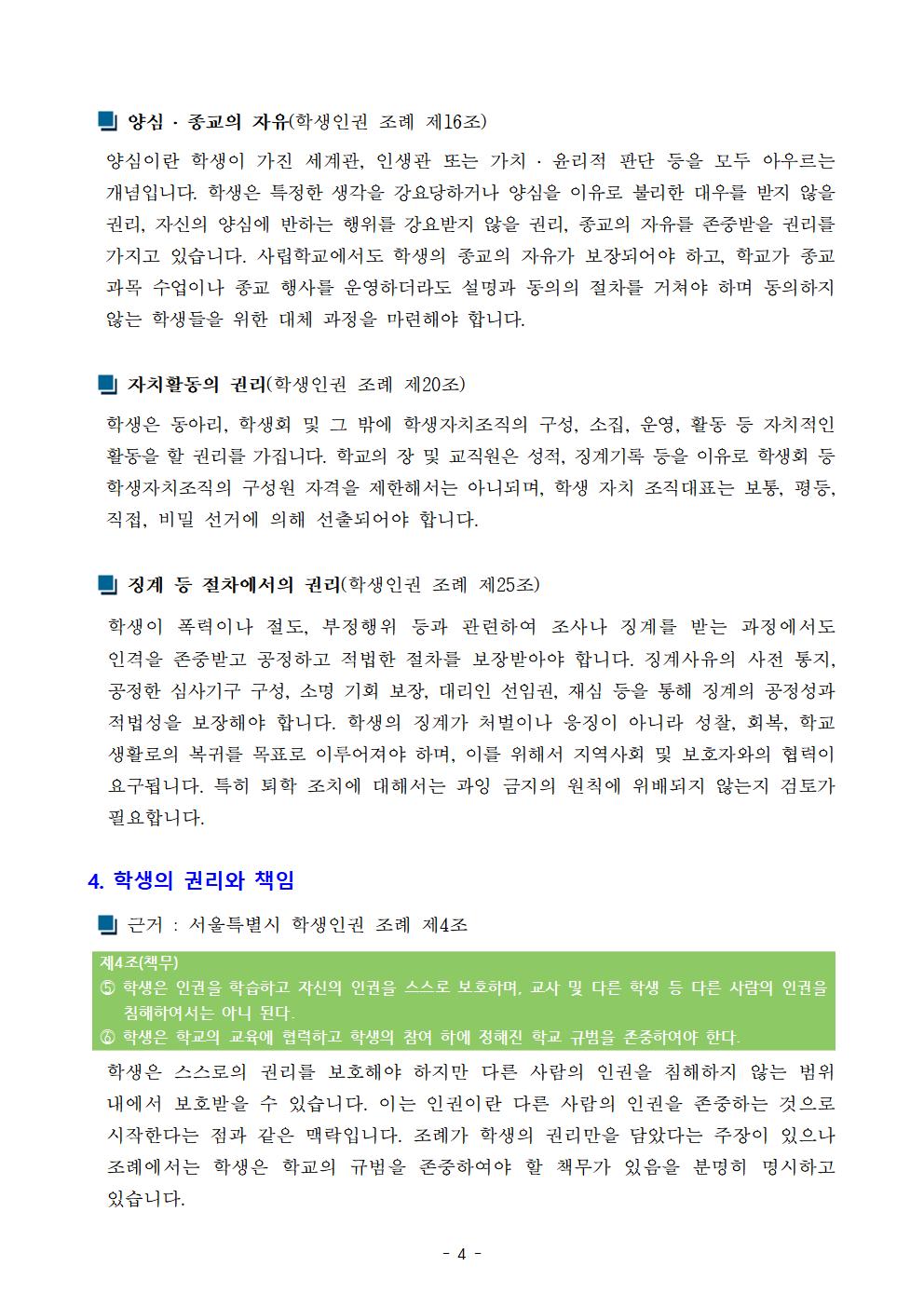 양심 · 종교의 자유(학생인권 조례 제16조)

양심이란 학생이 가진 세계관, 인생관 또는 가치 · 윤리적 판단 등을 모두 아우르는 개념입니다. 학생은 특정한 생각을 강요당하거나 양심을 이유로 불리한 대우를 받지 않을 권리, 자신의 양심에 반하는 행위를 강요받지 않을 권리, 종교의 자유를 존중받을 권리를 가지고 있습니다. 사립학교에서도 학생의 종교의 자유가 보장되어야 하고, 학교가 종교 과목 수업이나 종교 행사를 운영하더라도 설명과 동의의 절차를 거쳐야 하며 동의하지 않는 학생들을 위한 대체 과정을 마련해야 합니다.

자치활동의 권리(학생인권 조례 제20조)

학생은 동아리, 학생회 및 그 밖에 학생자치조직의 구성, 소집, 운영, 활동 등 자치적인 활동을 할 권리를 가집니다. 학교의 장 및 교직원은 성적, 징계기록 등을 이유로 학생회 등 학생자치조직의 구성원 자격을 제한해서는 아니되며, 학생 자치 조직대표는 보통, 평등, 직접, 비밀 선거에 의해 선출되어야 합니다.

징계 등 절차에서의 권리(학생인권 조례 제25조)

학생이 폭력이나 절도, 부정행위 등과 관련하여 조사나 징계를 받는 과정에서도 인격을 존중받고 공정하고 적법한 절차를 보장받아야 합니다. 징계사유의 사전 통지, 공정한 심사기구 구성, 소명 기회 보장, 대리인 선임권, 재심 등을 통해 징계의 공정성과 적법성을 보장해야 합니다. 학생의 징계가 처벌이나 응징이 아니라 성찰, 회복, 학교 생활로의 복귀를 목표로 이루어져야 하며, 이를 위해서 지역사회 및 보호자와의 협력이 요구됩니다. 특히 퇴학 조치에 대해서는 과잉 금지의 원칙에 위배되지 않는지 검토가 필요합니다.

4. 학생의 권리와 책임

근거 : 서울특별시 학생인권 조례 제4조

제4조(책무)
⑤ 학생은 인권을 학습하고 자신의 인권을 스스로 보호하며, 교사 및 다른 학생 등 다른 사람의 인권을 침해하여서는 아니 된다.
⑥ 학생은 학교의 교육에 협력하고 학생의 참여 하에 정해진 학교 규범을 존중하여야 한다.

학생은 스스로의 권리를 보호해야 하지만 다른 사람의 인권을 침해하지 않는 범위 내에서 보호받을 수 있습니다. 이는 인권이란 다른 사람의 인권을 존중하는 것으로 시작한다는 점과 같은 맥락입니다. 조례가 학생의 권리만을 담았다는 주장이 있으나 조례에서는 학생은 학교의 규범을 존중하여야 할 책무가 있음을 분명히 명시하고 있습니다.

- 4 -